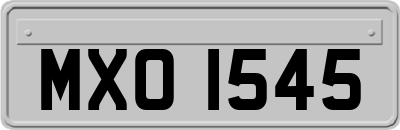 MXO 1545